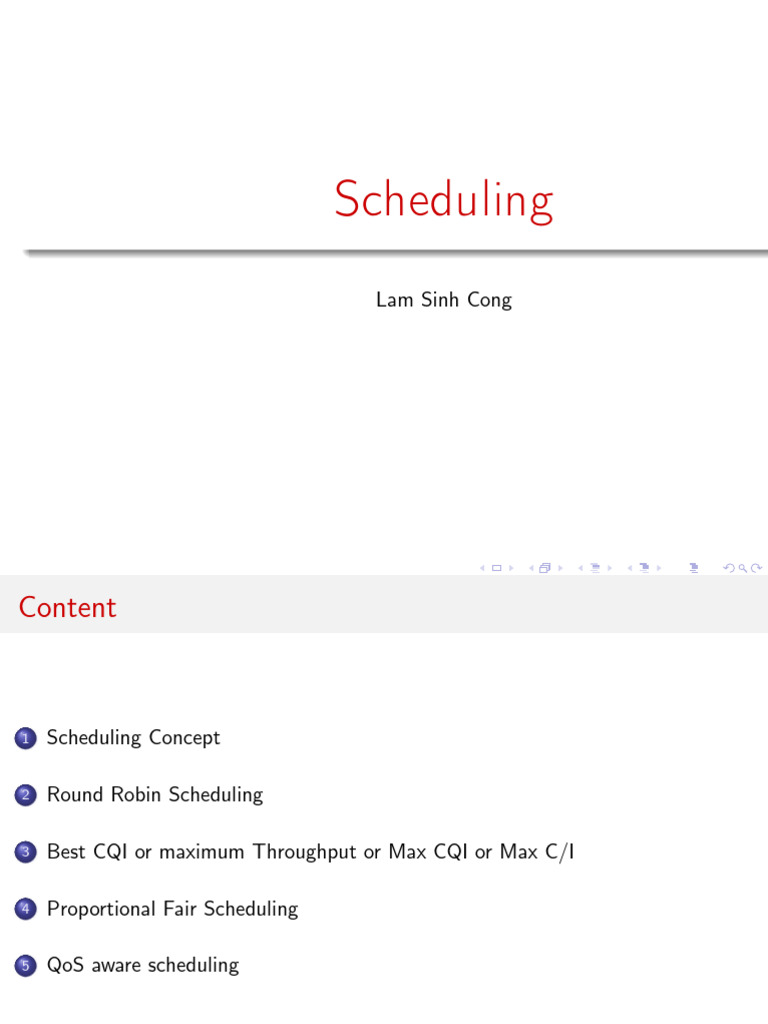 Scheduling

Lam Sinh Cong

Content

1 Scheduling Concept

2 Round Robin Scheduling

3 Best CQI or maximum Throughput or Max CQI or Max C/I

4 Proportional Fair Scheduling

5 QoS aware scheduling